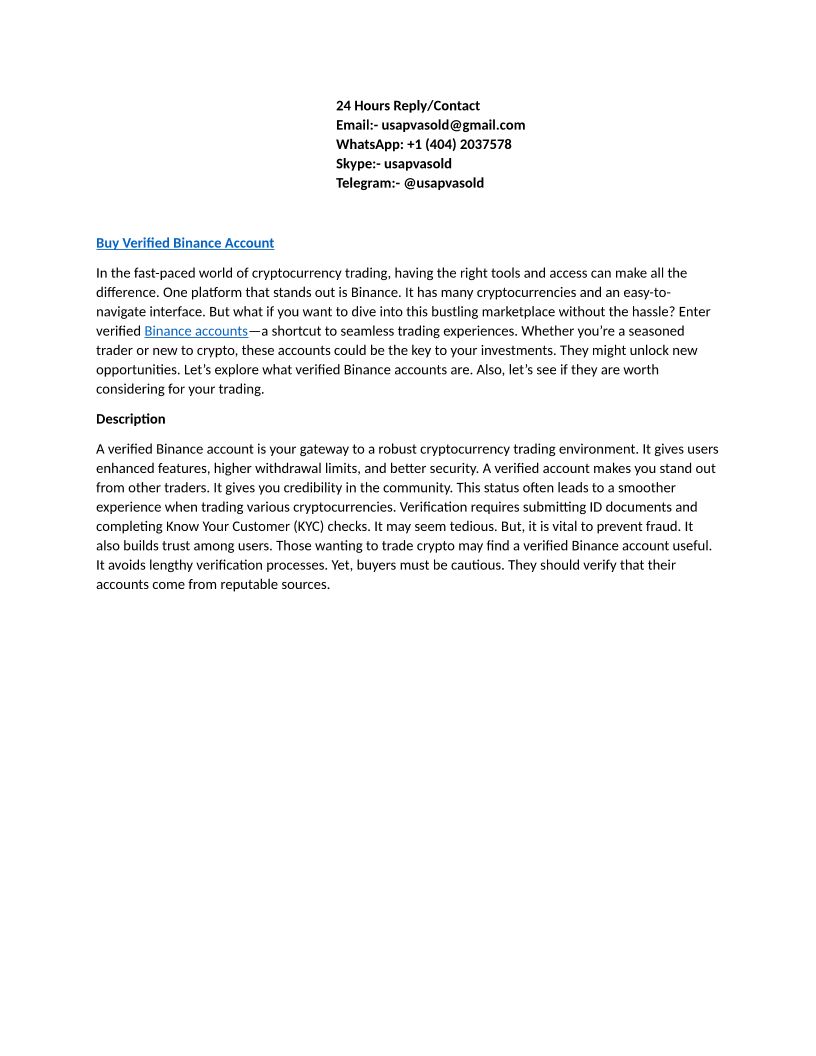 24 Hours Reply/Contact
Email:- usapvasold@gmail.com
WhatsApp: +1 (404) 2037578
Skype:- usapvasold
Telegram:- @usapvasold

Buy Verified Binance Account

In the fast-paced world of cryptocurrency trading, having the right tools and access can make all the difference. One platform that stands out is Binance. It has many cryptocurrencies and an easy-to-navigate interface. But what if you want to dive into this bustling marketplace without the hassle? Enter verified Binance accounts—a shortcut to seamless trading experiences. Whether you're a seasoned trader or new to crypto, these accounts could be the key to your investments. They might unlock new opportunities. Let's explore what verified Binance accounts are. Also, let's see if they are worth considering for your trading.

Description

A verified Binance account is your gateway to a robust cryptocurrency trading environment. It gives users enhanced features, higher withdrawal limits, and better security. A verified account makes you stand out from other traders. It gives you credibility in the community. This status often leads to a smoother experience when trading various cryptocurrencies. Verification requires submitting ID documents and completing Know Your Customer (KYC) checks. It may seem tedious. But, it is vital to prevent fraud. It also builds trust among users. Those wanting to trade crypto may find a verified Binance account useful. It avoids lengthy verification processes. Yet, buyers must be cautious. They should verify that their accounts come from reputable sources.